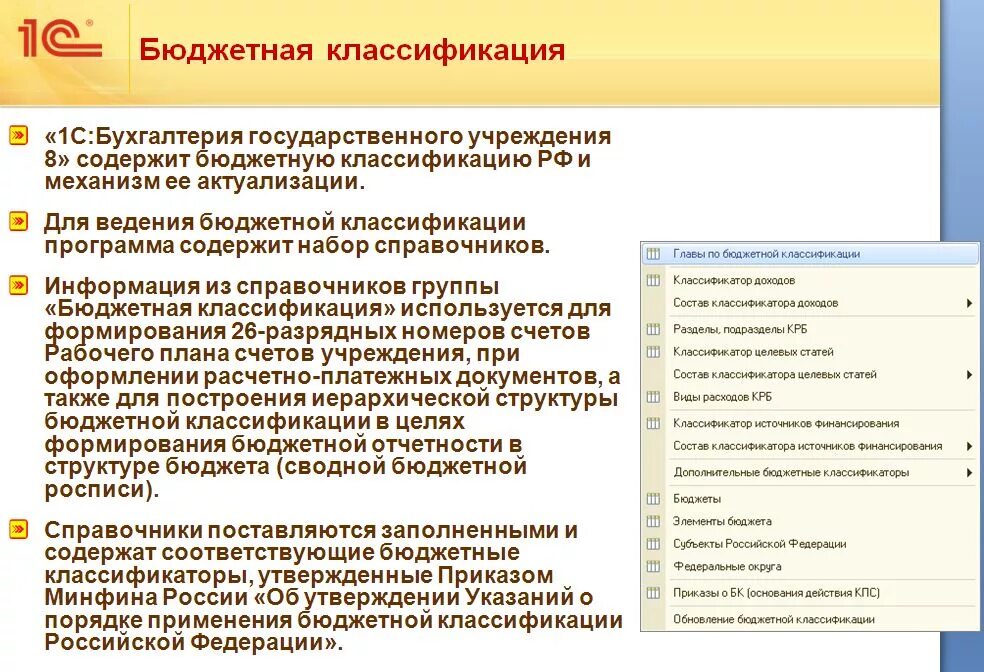 1С

Бюджетная классификация

«1С:Бухгалтерия государственного учреждения 8» содержит бюджетную классификацию РФ и механизм ее актуализации.

Для ведения бюджетной классификации программа содержит набор справочников.

Информация из справочников группы «Бюджетная классификация» используется для формирования 26-разрядных номеров счетов Рабочего плана счетов учреждения, при оформлении расчетно-платежных документов, а также для построения иерархической структуры бюджетной классификации в целях формирования бюджетной отчетности в структуре бюджета (сводной бюджетной росписи).

Справочники поставляются заполненными и содержат соответствующие бюджетные классификаторы, утвержденные Приказом Минфина России «Об утверждении Указаний о порядке применения бюджетной классификации Российской Федерации».

Главы по бюджетной классификации
Классификатор доходов
Состав классификатора доходов
Разделы, подразделы КРБ
Классификатор целевых статей
Состав классификатора целевых статей
Виды расходов КРБ
Классификатор источников финансирования
Состав классификатора источников финансирования
Дополнительные бюджетные классификаторы
Бюджеты
Элементы бюджета
Субъекты Российской Федерации
Федеральные округа
Приказы о БК (основания действия КПС)
Обновление бюджетной классификации